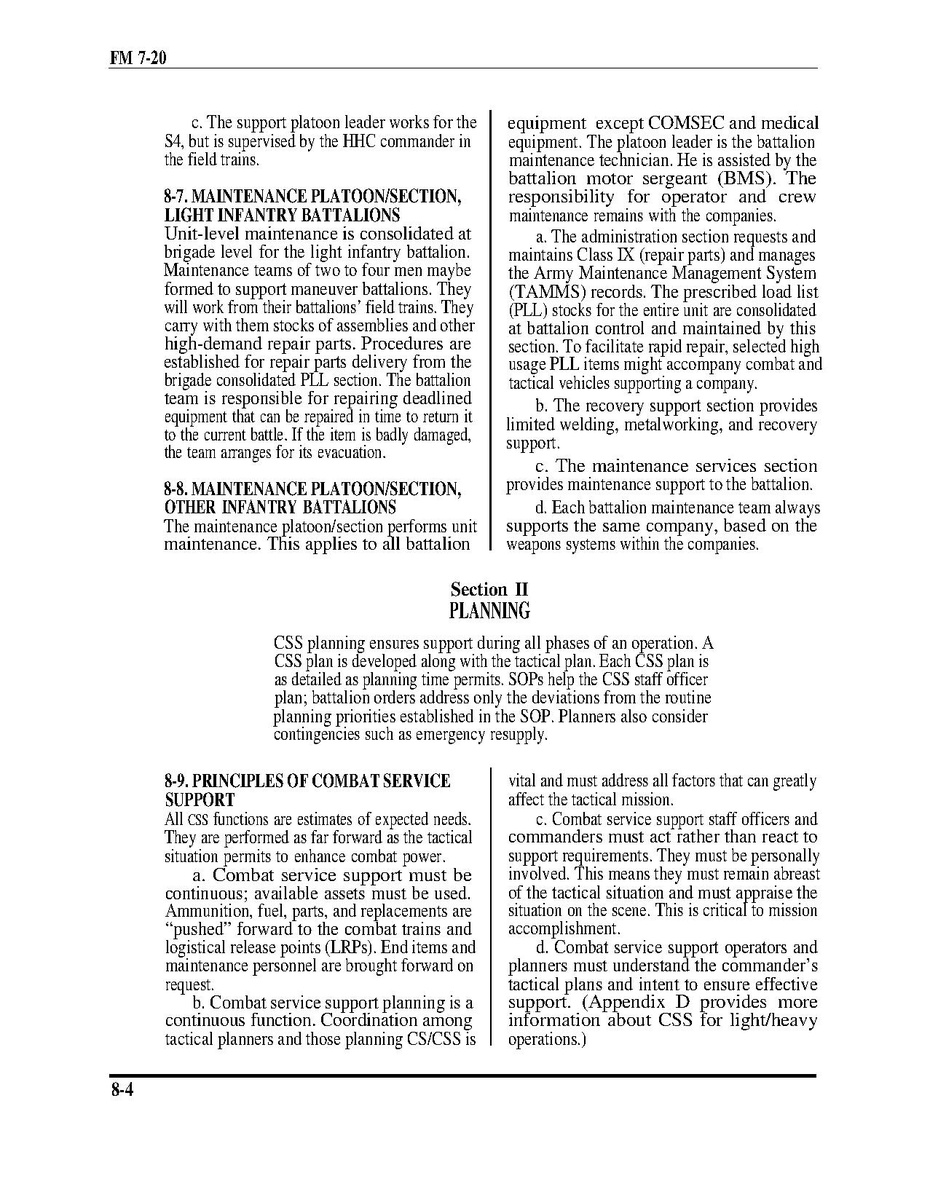 FM 7-20

c. The support platoon leader works for the S4, but is supervised by the HHC commander in the field trains.

8-7. MAINTENANCE PLATOON/SECTION, LIGHT INFANTRY BATTALIONS
Unit-level maintenance is consolidated at brigade level for the light infantry battalion. Maintenance teams of two to four men maybe formed to support maneuver battalions. They will work from their battalions' field trains. They carry with them stocks of assemblies and other high-demand repair parts. Procedures are established for repair parts delivery from the brigade consolidated PLL section. The battalion team is responsible for repairing deadlined equipment that can be repaired in time to return it to the current battle. If the item is badly damaged, the team arranges for its evacuation.

8-8. MAINTENANCE PLATOON/SECTION, OTHER INFANTRY BATTALIONS
The maintenance platoon/section performs unit maintenance. This applies to all battalion equipment except COMSEC and medical equipment. The platoon leader is the battalion maintenance technician. He is assisted by the battalion motor sergeant (BMS). The responsibility for operator and crew maintenance remains with the companies.

a. The administration section requests and maintains Class IX (repair parts) and manages the Army Maintenance Management System (TAMMS) records. The prescribed load list (PLL) stocks for the entire unit are consolidated at battalion control and maintained by this section. To facilitate rapid repair, selected high usage PLL items might accompany combat and tactical vehicles supporting a company.

b. The recovery support section provides limited welding, metalworking, and recovery support.

c. The maintenance services section provides maintenance support to the battalion.

d. Each battalion maintenance team always supports the same company, based on the weapons systems within the companies.

Section II
PLANNING

CSS planning ensures support during all phases of an operation. A CSS plan is developed along with the tactical plan. Each CSS plan is as detailed as planning time permits. SOPs help the CSS staff officer plan; battalion orders address only the deviations from the routine planning priorities established in the SOP. Planners also consider contingencies such as emergency resupply.

8-9. PRINCIPLES OF COMBAT SERVICE SUPPORT
All CSS functions are estimates of expected needs. They are performed as far forward as the tactical situation permits to enhance combat power.

a. Combat service support must be continuous; available assets must be used. Ammunition, fuel, parts, and replacements are "pushed" forward to the combat trains and logistical release points (LRPs). End items and maintenance personnel are brought forward on request.

b. Combat service support planning is a continuous function. Coordination among tactical planners and those planning CS/CSS is vital and must address all factors that can greatly affect the tactical mission.

c. Combat service support staff officers and commanders must act rather than react to support requirements. They must be personally involved. This means they must remain abreast of the tactical situation and must appraise the situation on the scene. This is critical to mission accomplishment.

d. Combat service support operators and planners must understand the commander's tactical plans and intent to ensure effective support. (Appendix D provides more information about CSS for light/heavy operations.)

8-4